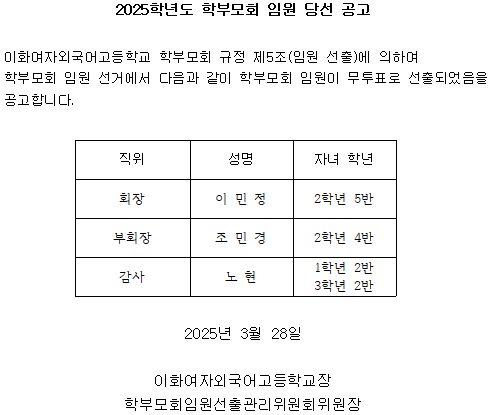 2025학년도 학부모회 임원 당선 공고

이화여자외국어고등학교 학부모회 규정 제5조(임원 선출)에 의하여 학부모회 임원 선거에서 다음과 같이 학부모회 임원이 무투표로 선출되었음을 공고합니다.

| 직위 | 성명 | 자녀 학년 |
|---|---|---|
| 회장 | 이 민 정 | 2학년 5반 |
| 부회장 | 조 민 경 | 2학년 4반 |
| 감사 | 노 현 | 1학년 2반 3학년 2반 |

2025년 3월 28일

이화여자외국어고등학교장
학부모회임원선출관리위원회위원장